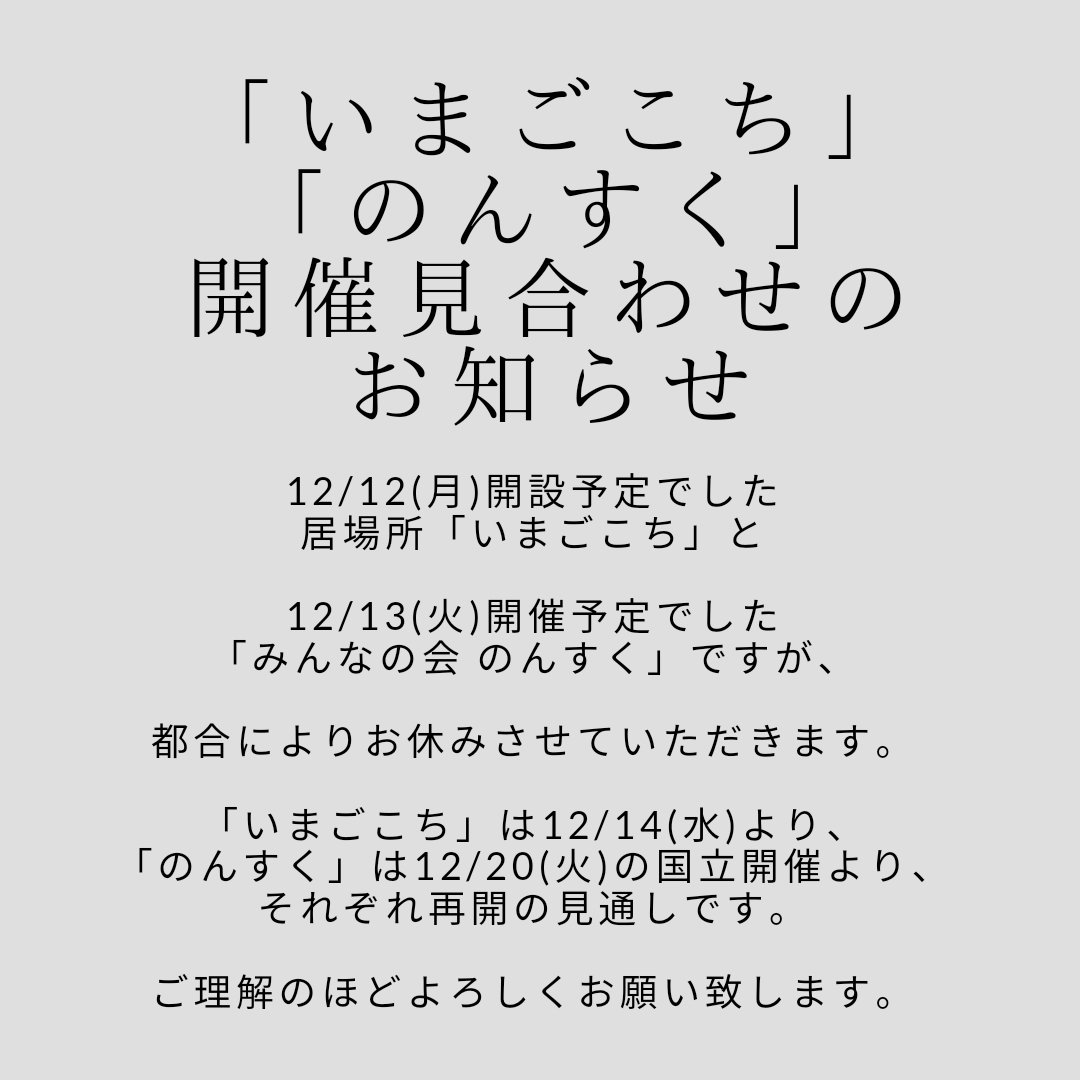 「いまごこち」
「のんすく」
開催見合わせの
お知らせ

12/12(月)開設予定でした
居場所「いまごこち」と

12/13(火)開催予定でした
「みんなの会 のんすく」ですが、

都合によりお休みさせていただきます。

「いまごこち」は12/14(水)より、
「のんすく」は12/20(火)の国立開催より、
それぞれ再開の見通しです。

ご理解のほどよろしくお願い致します。